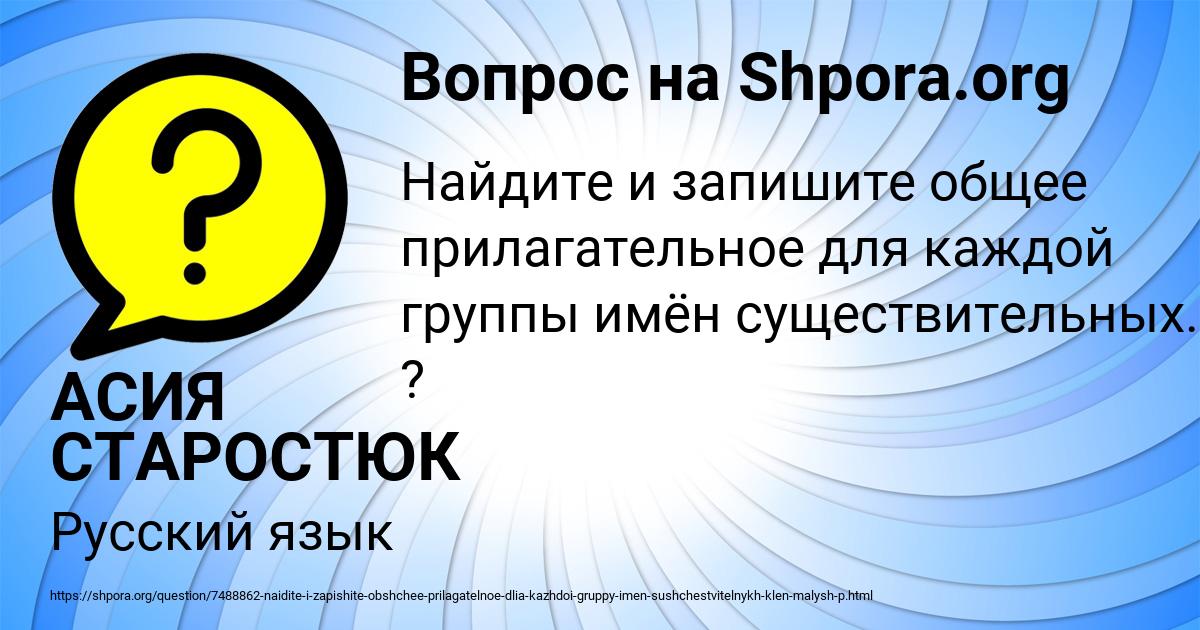 Вопрос на Shpora.org

Найдите и запишите общее прилагательное для каждой группы имён существительных. ?

АСИЯ СТАРОСТЮК

Русский язык

https://shpora.org/question/7488862-naidite-i-zapishite-obshchee-prilagatelnoe-dlia-kazhdoi-gruppy-imen-sushchestvitelnykh-klen-malysh-p.html